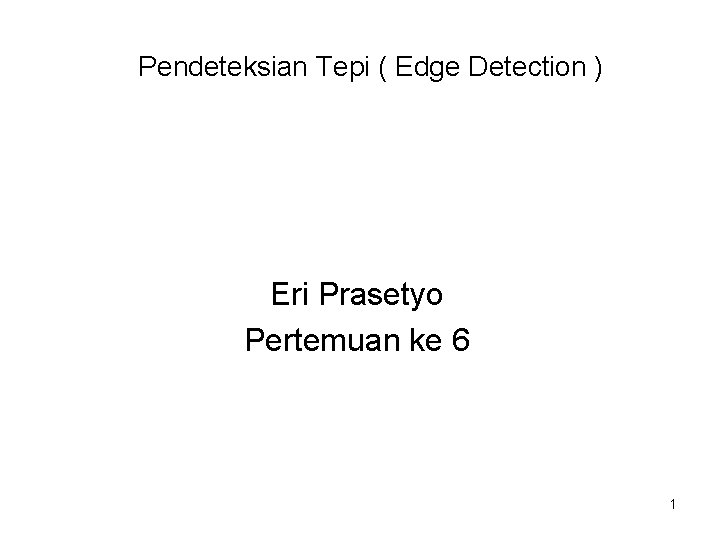 Pendeteksian Tepi ( Edge Detection )

Eri Prasetyo
Pertemuan ke 6

1